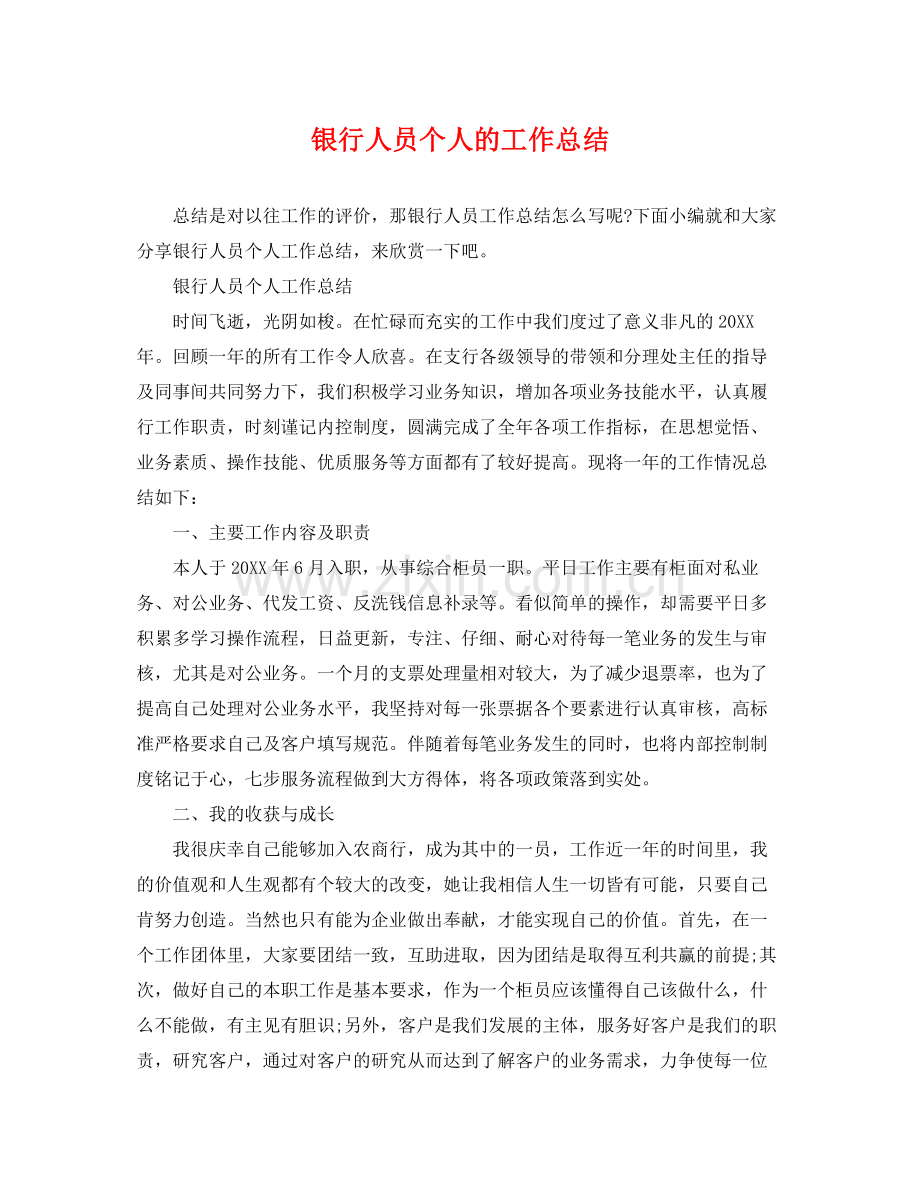 银行人员个人的工作总结

总结是对以往工作的评价，那银行人员工作总结怎么写呢?下面小编就和大家分享银行人员个人工作总结，来欣赏一下吧。

银行人员个人工作总结

时间飞逝，光阴如梭。在忙碌而充实的工作中我们度过了意义非凡的20XX年。回顾一年的所有工作令人欣喜。在支行各级领导的带领和分理处主任的指导及同事间共同努力下，我们积极学习业务知识，增加各项业务技能水平，认真履行工作职责，时刻谨记内控制度，圆满完成了全年各项工作指标，在思想觉悟、业务素质、操作技能、优质服务等方面都有了较好提高。现将一年的工作情况总结如下：

一、主要工作内容及职责

本人于20XX年6月入职，从事综合柜员一职。平日工作主要有柜面对私业务、对公业务、代发工资、反洗钱信息补录等。看似简单的操作，却需要平日多积累多学习操作流程，日益更新，专注、仔细、耐心对待每一笔业务的发生与审核，尤其是对公业务。一个月的支票处理量相对较大，为了减少退票率，也为了提高自己处理对公业务水平，我坚持对每一张票据各个要素进行认真审核，高标准严格要求自己及客户填写规范。伴随着每笔业务发生的同时，也将内部控制制度铭记于心，七步服务流程做到大方得体，将各项政策落到实处。

二、我的收获与成长

我很庆幸自己能够加入农商行，成为其中的一员，工作近一年的时间里，我的价值观和人生观都有个较大的改变，她让我相信人生一切皆有可能，只要自己肯努力创造。当然也只有能为企业做出奉献，才能实现自己的价值。首先，在一个工作团体里，大家要团结一致，互助进取，因为团结是取得互利共赢的前提;其次，做好自己的本职工作是基本要求，作为一个柜员应该懂得自己该做什么，什么不能做，有主见有胆识;另外，客户是我们发展的主体，服务好客户是我们的职责，研究客户，通过对客户的研究从而达到了解客户的业务需求，力争使每一位

www.zixin.com.cn